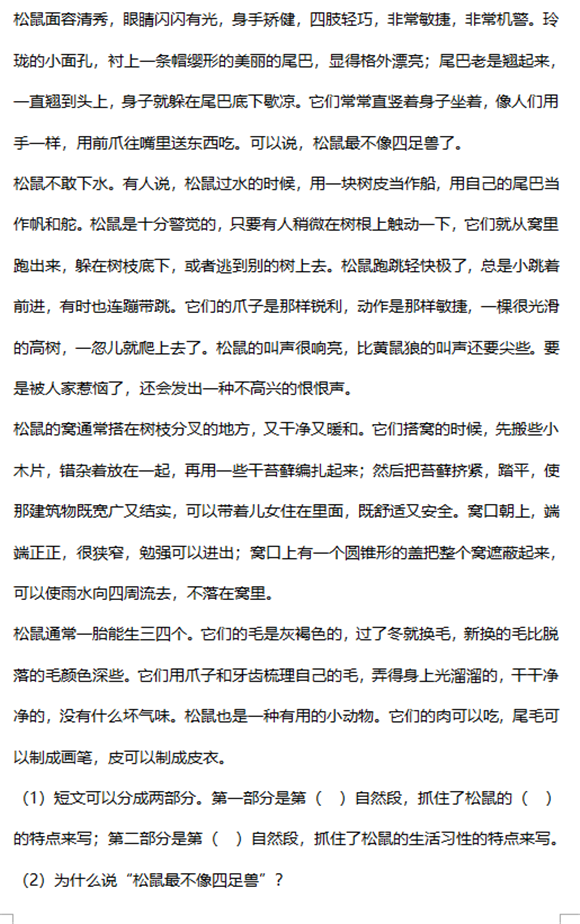 松鼠面容清秀，眼睛闪闪有光，身手矫健，四肢轻巧，非常敏捷，非常机警。玲珑的小面孔，衬上一条帽缨形的美丽的尾巴，显得格外漂亮；尾巴老是翘起来，一直翘到头上，身子就躲在尾巴底下歇凉。它们常常直竖着身子坐着，像人们用手一样，用前爪往嘴里送东西吃。可以说，松鼠最不像四足兽了。

松鼠不敢下水。有人说，松鼠过水的时候，用一块树皮当作船，用自己的尾巴当作帆和舵。松鼠是十分警觉的，只要有人稍微在树根上触动一下，它们就从窝里跑出来，躲在树枝底下，或者逃到别的树上去。松鼠跑跳轻快极了，总是小跳着前进，有时也连蹦带跳。它们的爪子是那样锐利，动作是那样敏捷，一棵很光滑的高树，一忽儿就爬上去了。松鼠的叫声很响亮，比黄鼠狼的叫声还要尖些。要是被人家惹恼了，还会发出一种不高兴的恨恨声。

松鼠的窝通常搭在树枝分叉的地方，又干净又暖和。它们搭窝的时候，先搬些小木片，错杂着放在一起，再用一些干苔藓编扎起来；然后把苔藓挤紧，踏平，使那建筑物既宽广又结实，可以带着儿女住在里面，既舒适又安全。窝口朝上，端端正正，很狭窄，勉强可以进出；窝口上有一个圆锥形的盖把整个窝遮蔽起来，可以使雨水向四周流去，不落在窝里。

松鼠通常一胎能生三四个。它们的毛是灰褐色的，过了冬就换毛，新换的毛比脱落的毛颜色深些。它们用爪子和牙齿梳理自己的毛，弄得身上光溜溜的，干干净净的，没有什么坏气味。松鼠也是一种有用的小动物。它们的肉可以吃，尾毛可以制成画笔，皮可以制成皮衣。

（1）短文可以分成两部分。第一部分是第（ ）自然段，抓住了松鼠的（ ）的特点来写；第二部分是第（ ）自然段，抓住了松鼠的生活习性的特点来写。

（2）为什么说“松鼠最不像四足兽”？